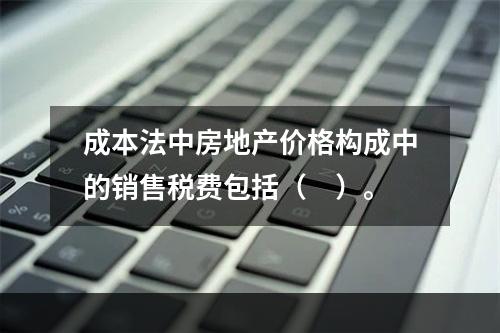 成本法中房地产价格构成中的销售税费包括（　）。